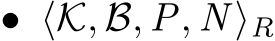 • $\langle \mathcal{K}, \mathcal{B}, P, N \rangle_R$